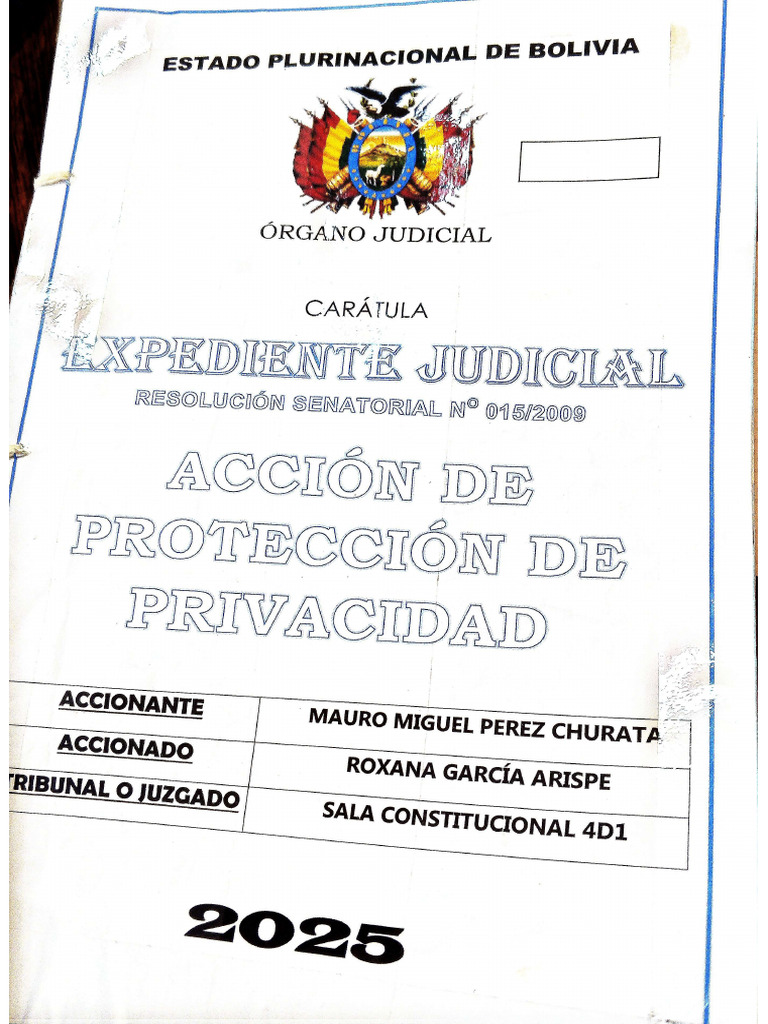 ESTADO PLURINACIONAL DE BOLIVIA

ÓRGANO JUDICIAL

CARÁTULA

EXPEDIENTE JUDICIAL

RESOLUCIÓN SENATORIAL Nº 015/2009

ACCIÓN DE PROTECCIÓN DE PRIVACIDAD

| ACCIONANTE | MAURO MIGUEL PEREZ CHURATA |
|---|---|
| ACCIONADO | ROXANA GARCÍA ARISPE |
| TRIBUNAL O JUZGADO | SALA CONSTITUCIONAL 4D1 |

2025